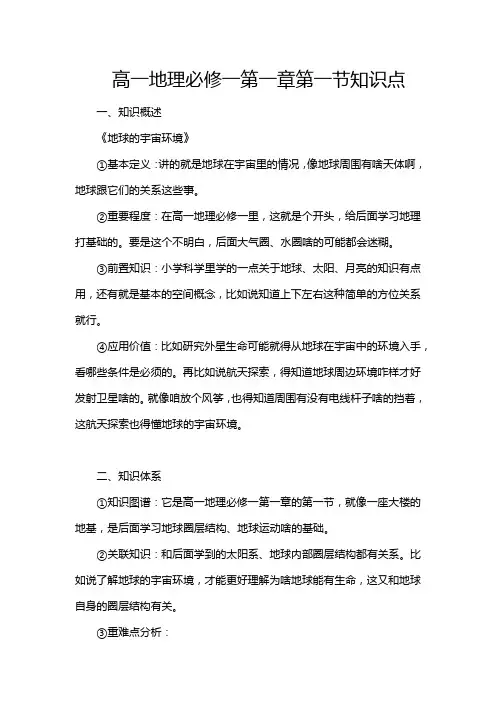 高一地理必修一第一章第一节知识点

一、知识概述

《地球的宇宙环境》

①基本定义：讲的就是地球在宇宙里的情况，像地球周围有啥天体啊，地球跟它们的关系这些事。

②重要程度：在高一地理必修一里，这就是个开头，给后面学习地理打基础的。要是这个不明白，后面大气圈、水圈啥的可能都会迷糊。

③前置知识：小学科学里学的一点关于地球、太阳、月亮的知识有点用，还有就是基本的空间概念，比如说知道上下左右这种简单的方位关系就行。

④应用价值：比如研究外星生命可能就得从地球在宇宙中的环境入手，看哪些条件是必须的。再比如说航天探索，得知道地球周边环境咋样才好发射卫星啥的。就像咱放个风筝，也得知道周围有没有电线杆子啥的挡着，这航天探索也得懂地球的宇宙环境。

二、知识体系

①知识图谱：它是高一地理必修一第一章的第一节，就像一座大楼的地基，是后面学习地球圈层结构、地球运动啥的基础。

②关联知识：和后面学到的太阳系、地球内部圈层结构都有关系。比如说了解地球的宇宙环境，才能更好理解为啥地球能有生命，这又和地球自身的圈层结构有关。

③重难点分析：